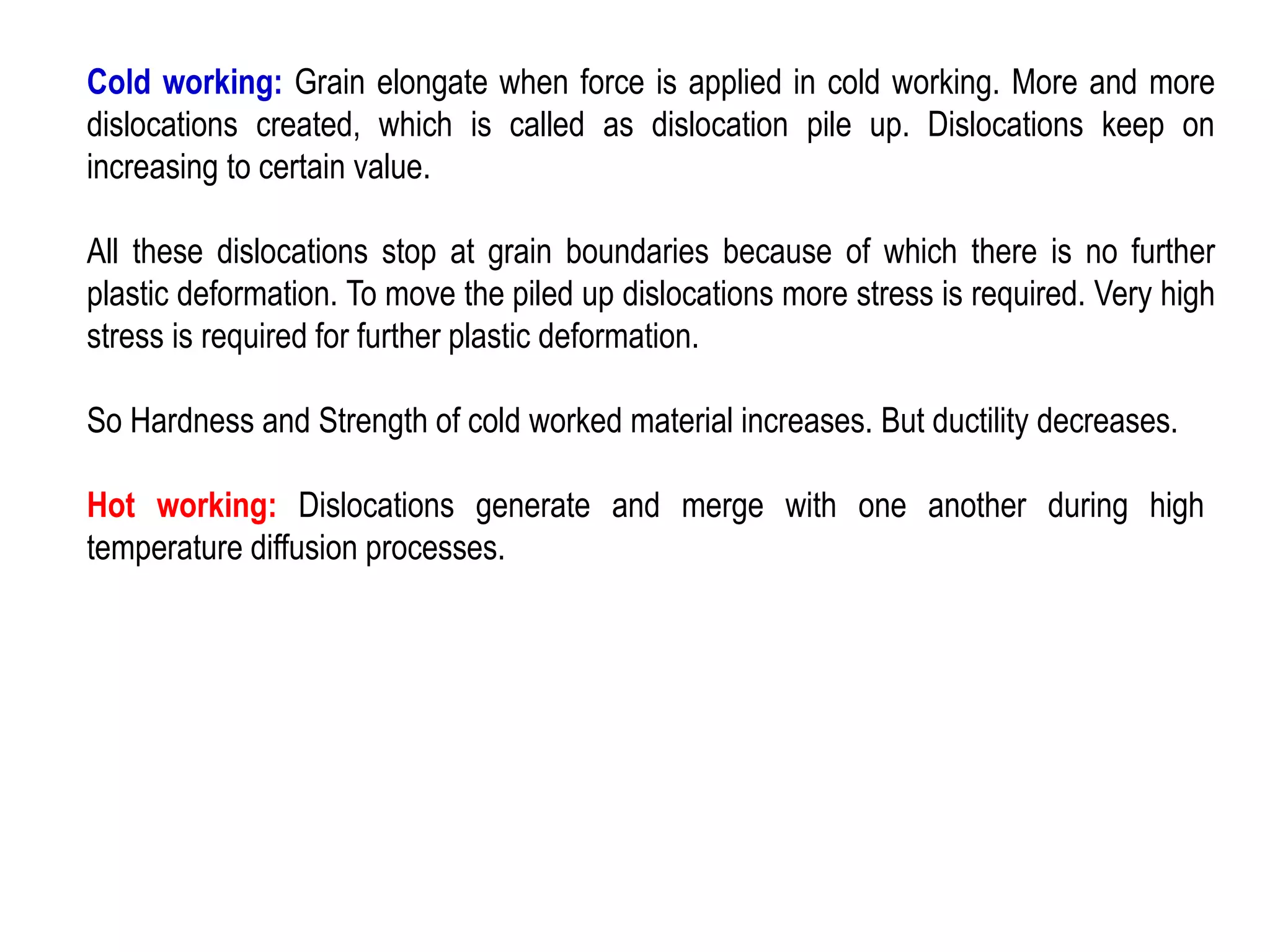 Cold working: Grain elongate when force is applied in cold working. More and more dislocations created, which is called as dislocation pile up. Dislocations keep on increasing to certain value.

All these dislocations stop at grain boundaries because of which there is no further plastic deformation. To move the piled up dislocations more stress is required. Very high stress is required for further plastic deformation.

So Hardness and Strength of cold worked material increases. But ductility decreases.

Hot working: Dislocations generate and merge with one another during high temperature diffusion processes.